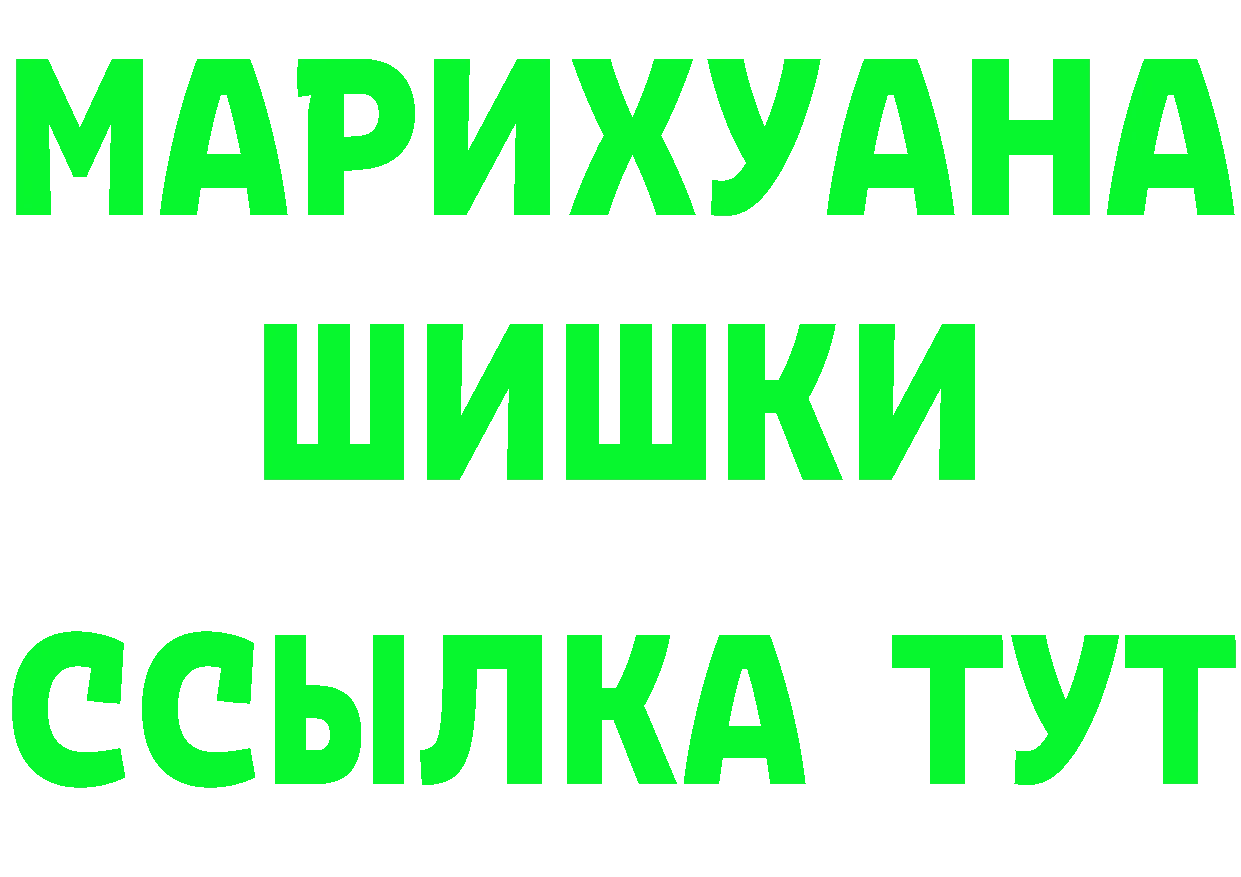 МАРИХУАНА
ШИШКИ
ССЫЛКА ТУТ